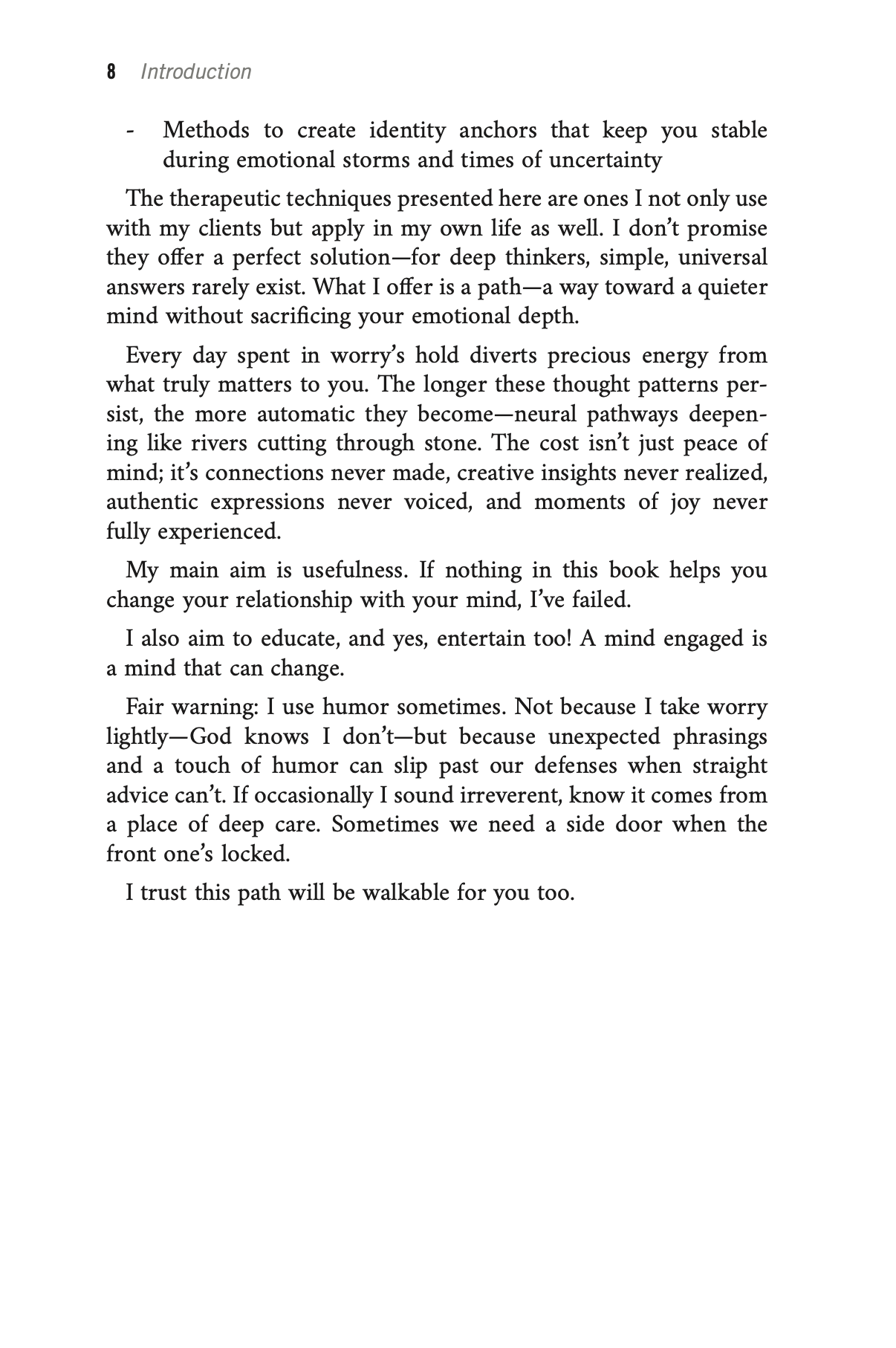 8 Introduction

- Methods to create identity anchors that keep you stable during emotional storms and times of uncertainty

The therapeutic techniques presented here are ones I not only use with my clients but apply in my own life as well. I don't promise they offer a perfect solution—for deep thinkers, simple, universal answers rarely exist. What I offer is a path—a way toward a quieter mind without sacrificing your emotional depth.

Every day spent in worry's hold diverts precious energy from what truly matters to you. The longer these thought patterns persist, the more automatic they become—neural pathways deepening like rivers cutting through stone. The cost isn't just peace of mind; it's connections never made, creative insights never realized, authentic expressions never voiced, and moments of joy never fully experienced.

My main aim is usefulness. If nothing in this book helps you change your relationship with your mind, I've failed.

I also aim to educate, and yes, entertain too! A mind engaged is a mind that can change.

Fair warning: I use humor sometimes. Not because I take worry lightly—God knows I don't—but because unexpected phrasings and a touch of humor can slip past our defenses when straight advice can't. If occasionally I sound irreverent, know it comes from a place of deep care. Sometimes we need a side door when the front one's locked.

I trust this path will be walkable for you too.